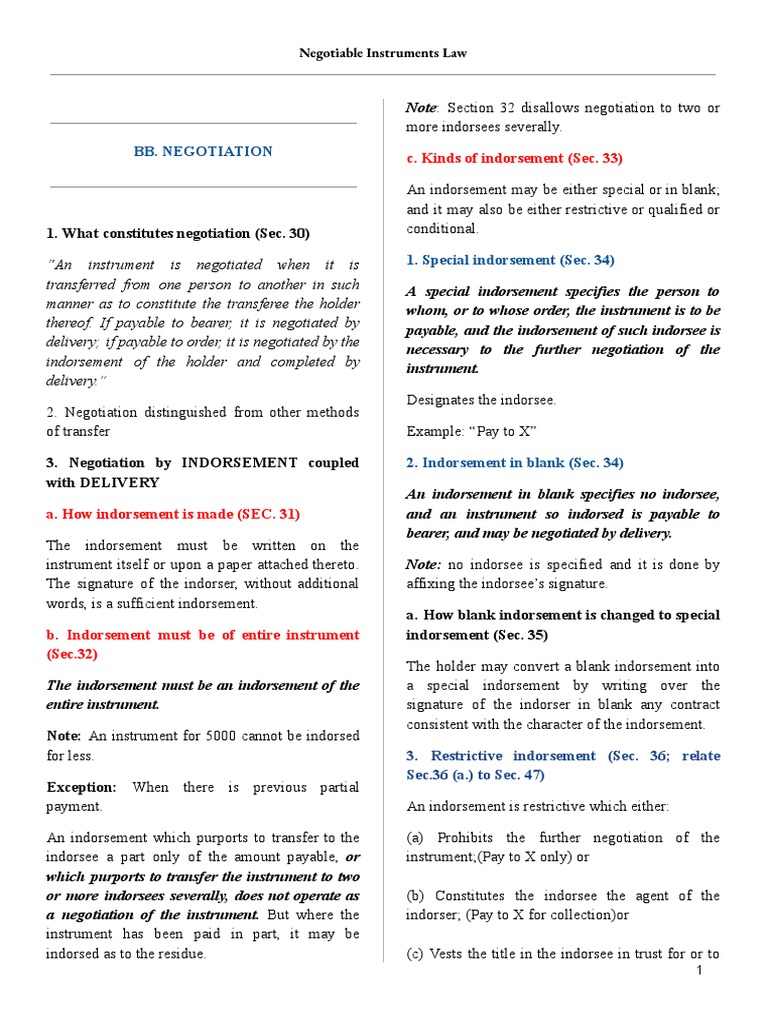 Negotiable Instruments Law

BB. NEGOTIATION

1. What constitutes negotiation (Sec. 30)

"An instrument is negotiated when it is transferred from one person to another in such manner as to constitute the transferee the holder thereof. If payable to bearer, it is negotiated by delivery; if payable to order, it is negotiated by the indorsement of the holder and completed by delivery."

2. Negotiation distinguished from other methods of transfer

3. Negotiation by INDORSEMENT coupled with DELIVERY

a. How indorsement is made (SEC. 31)

The indorsement must be written on the instrument itself or upon a paper attached thereto. The signature of the indorser, without additional words, is a sufficient indorsement.

b. Indorsement must be of entire instrument (Sec.32)

The indorsement must be an indorsement of the entire instrument.

Note: An instrument for 5000 cannot be indorsed for less.

Exception: When there is previous partial payment.

An indorsement which purports to transfer to the indorsee a part only of the amount payable, or which purports to transfer the instrument to two or more indorsees severally, does not operate as a negotiation of the instrument. But where the instrument has been paid in part, it may be indorsed as to the residue.

Note: Section 32 disallows negotiation to two or more indorsees severally.

c. Kinds of indorsement (Sec. 33)

An indorsement may be either special or in blank; and it may also be either restrictive or qualified or conditional.

1. Special indorsement (Sec. 34)

A special indorsement specifies the person to whom, or to whose order, the instrument is to be payable, and the indorsement of such indorsee is necessary to the further negotiation of the instrument.

Designates the indorsee.

Example: "Pay to X"

2. Indorsement in blank (Sec. 34)

An indorsement in blank specifies no indorsee, and an instrument so indorsed is payable to bearer, and may be negotiated by delivery.

Note: no indorsee is specified and it is done by affixing the indorsee's signature.

a. How blank indorsement is changed to special indorsement (Sec. 35)

The holder may convert a blank indorsement into a special indorsement by writing over the signature of the indorser in blank any contract consistent with the character of the indorsement.

3. Restrictive indorsement (Sec. 36; relate Sec.36 (a.) to Sec. 47)

An indorsement is restrictive which either:

(a) Prohibits the further negotiation of the instrument;(Pay to X only) or

(b) Constitutes the indorsee the agent of the indorser; (Pay to X for collection)or

(c) Vests the title in the indorsee in trust for or to

1